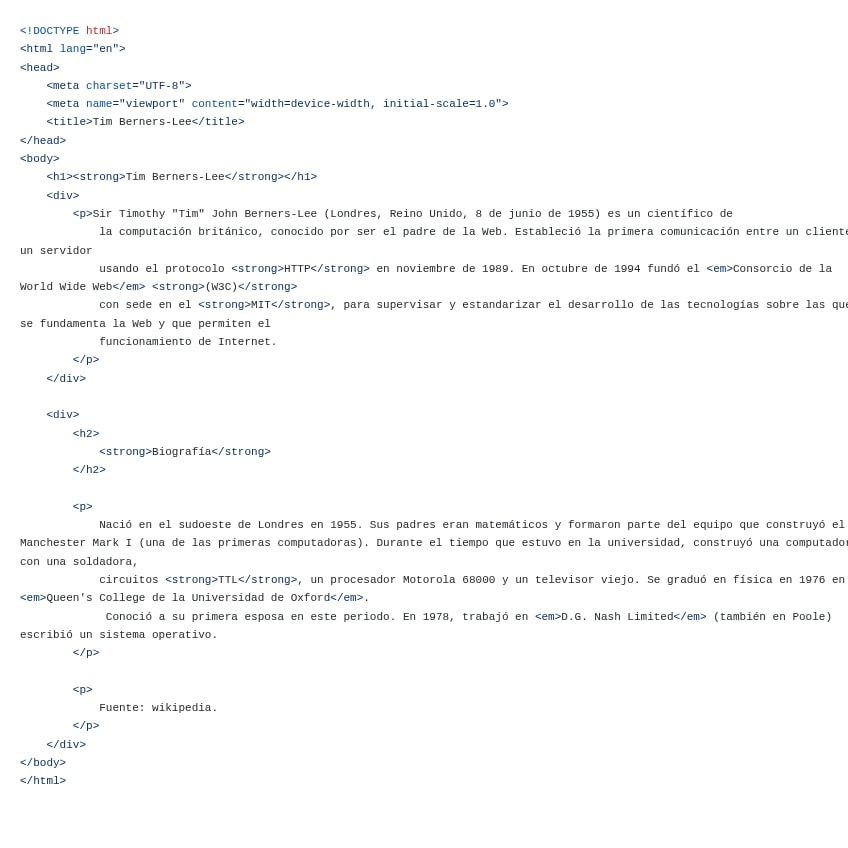 <!DOCTYPE html>
<html lang="en">
<head>
    <meta charset="UTF-8">
    <meta name="viewport" content="width=device-width, initial-scale=1.0">
    <title>Tim Berners-Lee</title>
</head>
<body>
    <h1><strong>Tim Berners-Lee</strong></h1>
    <div>
        <p>Sir Timothy "Tim" John Berners-Lee (Londres, Reino Unido, 8 de junio de 1955) es un científico de
            la computación británico, conocido por ser el padre de la Web. Estableció la primera comunicación entre un cliente
un servidor
            usando el protocolo <strong>HTTP</strong> en noviembre de 1989. En octubre de 1994 fundó el <em>Consorcio de la
World Wide Web</em> <strong>(W3C)</strong>
            con sede en el <strong>MIT</strong>, para supervisar y estandarizar el desarrollo de las tecnologías sobre las que
se fundamenta la Web y que permiten el
            funcionamiento de Internet.
        </p>
    </div>

    <div>
        <h2>
            <strong>Biografía</strong>
        </h2>

        <p>
            Nació en el sudoeste de Londres en 1955. Sus padres eran matemáticos y formaron parte del equipo que construyó el
Manchester Mark I (una de las primeras computadoras). Durante el tiempo que estuvo en la universidad, construyó una computador
con una soldadora,
            circuitos <strong>TTL</strong>, un procesador Motorola 68000 y un televisor viejo. Se graduó en física en 1976 en
<em>Queen's College de la Universidad de Oxford</em>.
             Conoció a su primera esposa en este periodo. En 1978, trabajó en <em>D.G. Nash Limited</em> (también en Poole)
escribió un sistema operativo.
        </p>

        <p>
            Fuente: wikipedia.
        </p>
    </div>
</body>
</html>